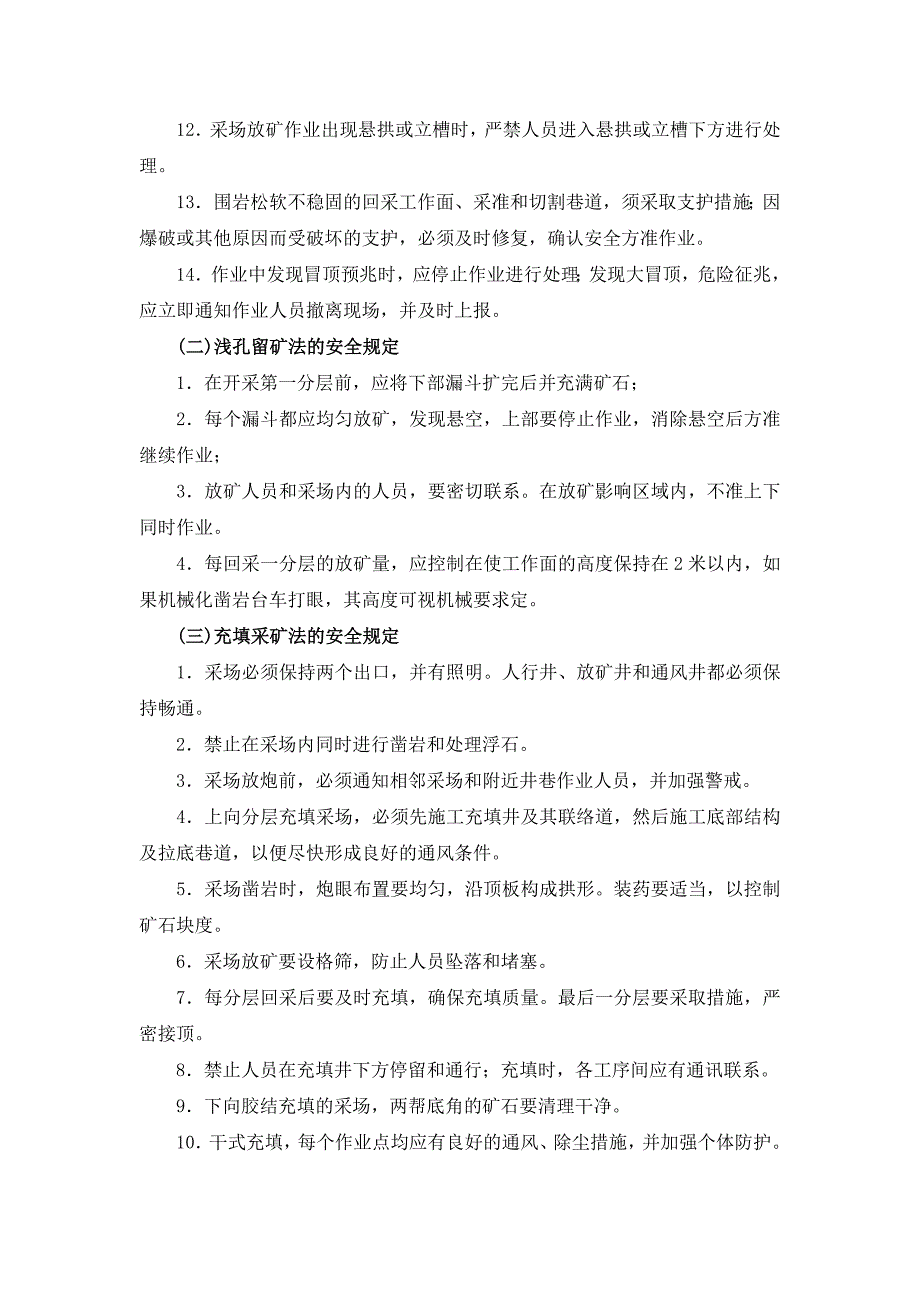 12．采场放矿作业出现悬拱或立槽时，严禁人员进入悬拱或立槽下方进行处理。

13．围岩松软不稳固的回采工作面、采准和切割巷道，须采取支护措施;因爆破或其他原因而受破坏的支护，必须及时修复，确认安全方准作业。

14．作业中发现冒顶预兆时，应停止作业进行处理;发现大冒顶，危险征兆，应立即通知作业人员撤离现场，并及时上报。

(二)浅孔留矿法的安全规定

1．在开采第一分层前，应将下部漏斗扩完后并充满矿石；

2．每个漏斗都应均匀放矿，发现悬空，上部要停止作业，消除悬空后方准继续作业；

3．放矿人员和采场内的人员，要密切联系。在放矿影响区域内，不准上下同时作业。

4．每回采一分层的放矿量，应控制在使工作面的高度保持在 2 米以内，如果机械化凿岩台车打眼，其高度可视机械要求定。

(三)充填采矿法的安全规定

1．采场必须保持两个出口，并有照明。人行井、放矿井和通风井都必须保持畅通。

2．禁止在采场内同时进行凿岩和处理浮石。

3．采场放炮前，必须通知相邻采场和附近井巷作业人员，并加强警戒。

4．上向分层充填采场，必须先施工充填井及其联络道，然后施工底部结构及拉底巷道，以便尽快形成良好的通风条件。

5．采场凿岩时，炮眼布置要均匀，沿顶板构成拱形。装药要适当，以控制矿石块度。

6．采场放矿要设格筛，防止人员坠落和堵塞。

7．每分层回采后要及时充填，确保充填质量。最后一分层要采取措施，严密接顶。

8．禁止人员在充填井下方停留和通行；充填时，各工序间应有通讯联系。

9．下向胶结充填的采场，两帮底角的矿石要清理干净。

10．干式充填，每个作业点均应有良好的通风、除尘措施，并加强个体防护。